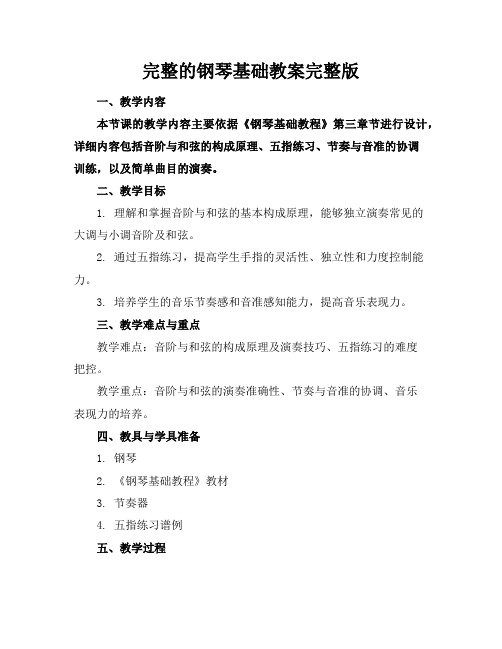 完整的钢琴基础教案完整版

一、教学内容

本节课的教学内容主要依据《钢琴基础教程》第三章节进行设计，详细内容包括音阶与和弦的构成原理、五指练习、节奏与音准的协调训练，以及简单曲目的演奏。

二、教学目标

1. 理解和掌握音阶与和弦的基本构成原理，能够独立演奏常见的大调与小调音阶及和弦。

2. 通过五指练习，提高学生手指的灵活性、独立性和力度控制能力。

3. 培养学生的音乐节奏感和音准感知能力，提高音乐表现力。

三、教学难点与重点

教学难点：音阶与和弦的构成原理及演奏技巧、五指练习的难度把控。

教学重点：音阶与和弦的演奏准确性、节奏与音准的协调、音乐表现力的培养。

四、教具与学具准备

1. 钢琴

2. 《钢琴基础教程》教材

3. 节奏器

4. 五指练习谱例

五、教学过程